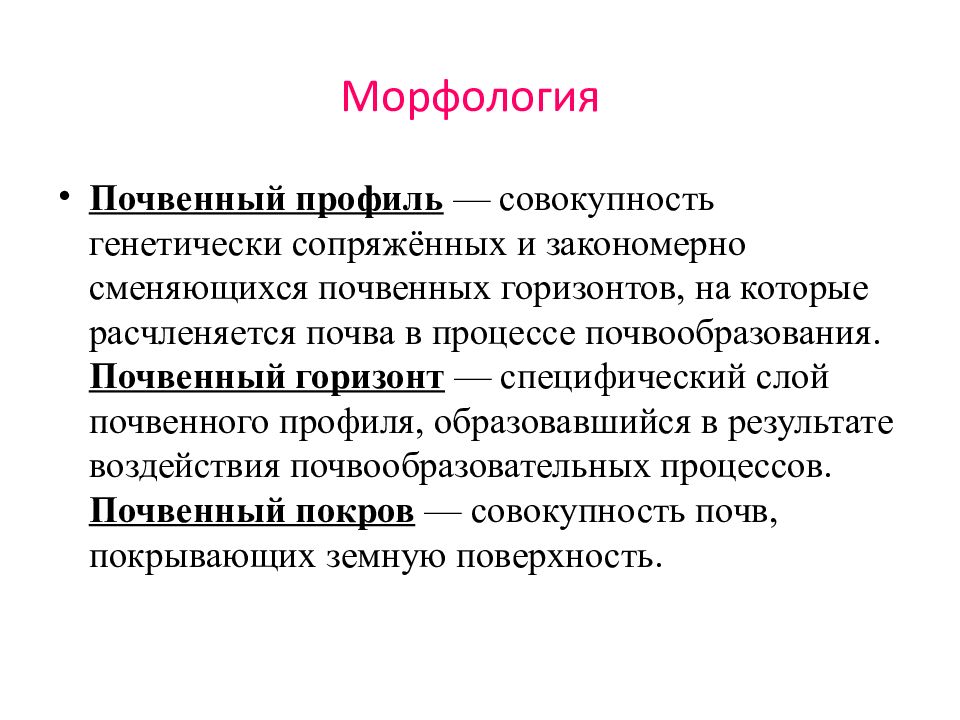 Морфология

• Почвенный профиль — совокупность генетически сопряжённых и закономерно сменяющихся почвенных горизонтов, на которые расчленяется почва в процессе почвообразования. Почвенный горизонт — специфический слой почвенного профиля, образовавшийся в результате воздействия почвообразовательных процессов. Почвенный покров — совокупность почв, покрывающих земную поверхность.